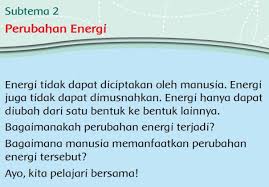 Subtema 2
Perubahan Energi

Energi tidak dapat diciptakan oleh manusia. Energi juga tidak dapat dimusnahkan. Energi hanya dapat diubah dari satu bentuk ke bentuk lainnya.

Bagaimanakah perubahan energi terjadi?

Bagaimana manusia memanfaatkan perubahan energi tersebut?

Ayo, kita pelajari bersama!